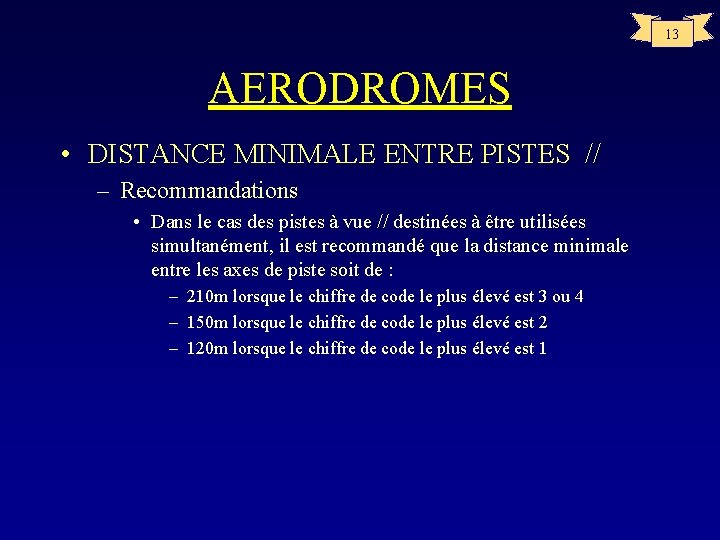 13

AERODROMES

• DISTANCE MINIMALE ENTRE PISTES //

– Recommandations

• Dans le cas des pistes à vue // destinées à être utilisées simultanément, il est recommandé que la distance minimale entre les axes de piste soit de :

– 210m lorsque le chiffre de code le plus élevé est 3 ou 4

– 150m lorsque le chiffre de code le plus élevé est 2

– 120m lorsque le chiffre de code le plus élevé est 1